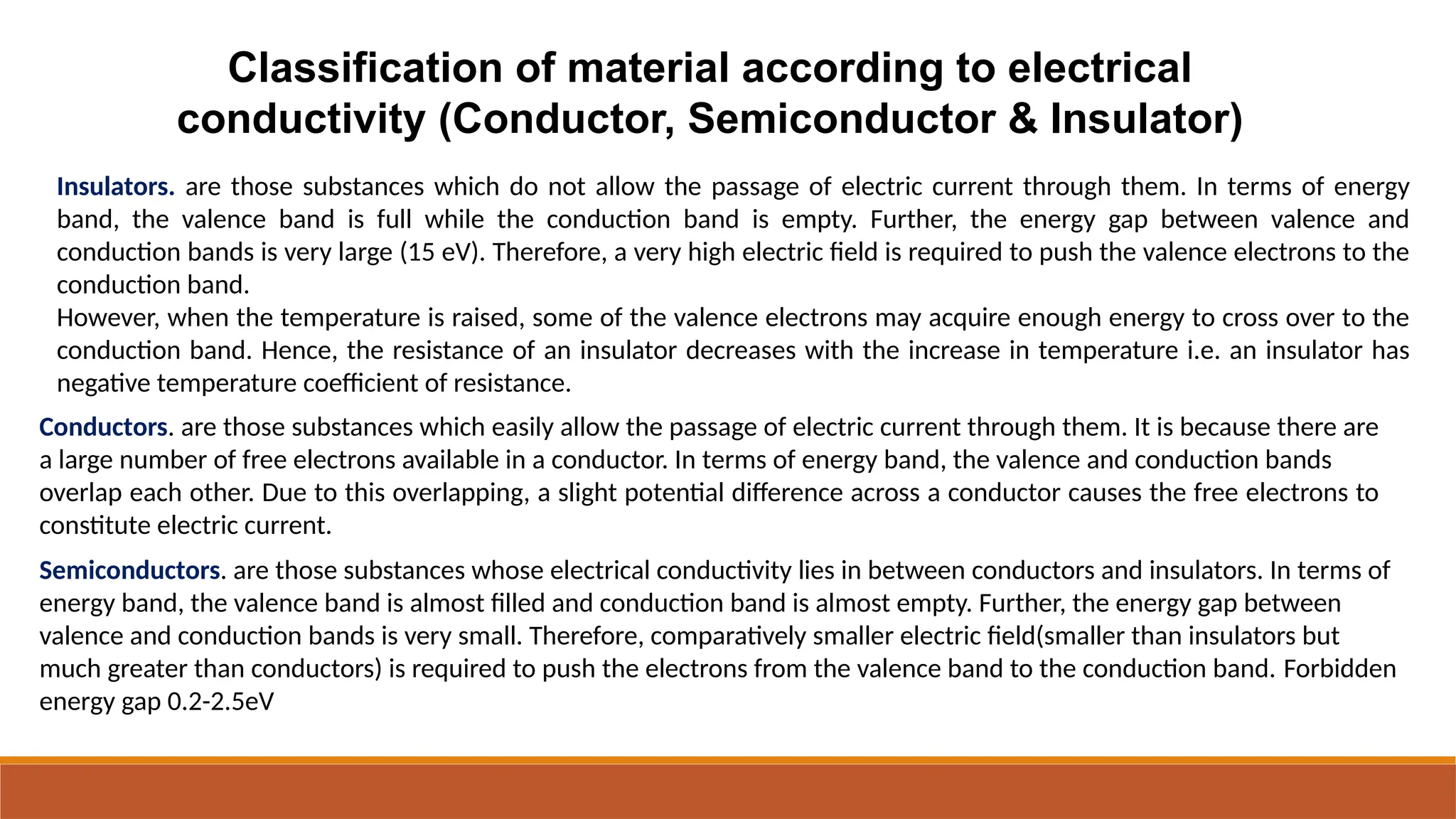 Classification of material according to electrical conductivity (Conductor, Semiconductor & Insulator)

Insulators. are those substances which do not allow the passage of electric current through them. In terms of energy band, the valence band is full while the conduction band is empty. Further, the energy gap between valence and conduction bands is very large (15 eV). Therefore, a very high electric field is required to push the valence electrons to the conduction band.
However, when the temperature is raised, some of the valence electrons may acquire enough energy to cross over to the conduction band. Hence, the resistance of an insulator decreases with the increase in temperature i.e. an insulator has negative temperature coefficient of resistance.

Conductors. are those substances which easily allow the passage of electric current through them. It is because there are a large number of free electrons available in a conductor. In terms of energy band, the valence and conduction bands overlap each other. Due to this overlapping, a slight potential difference across a conductor causes the free electrons to constitute electric current.

Semiconductors. are those substances whose electrical conductivity lies in between conductors and insulators. In terms of energy band, the valence band is almost filled and conduction band is almost empty. Further, the energy gap between valence and conduction bands is very small. Therefore, comparatively smaller electric field(smaller than insulators but much greater than conductors) is required to push the electrons from the valence band to the conduction band. Forbidden energy gap 0.2-2.5eV